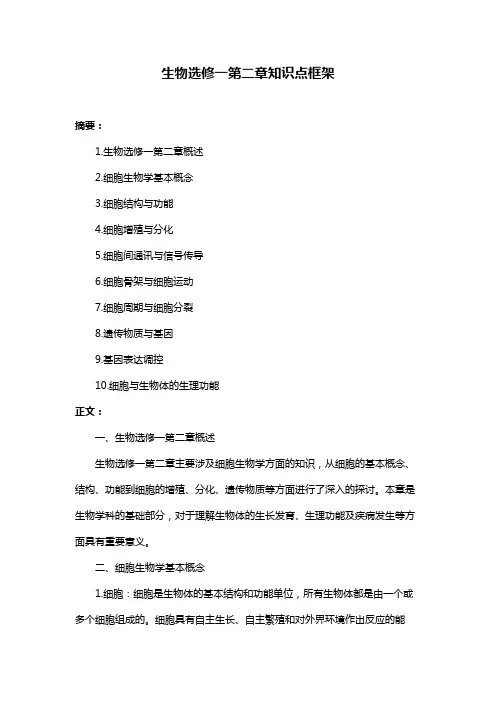 生物选修一第二章知识点框架

摘要：

1.生物选修一第二章概述

2.细胞生物学基本概念

3.细胞结构与功能

4.细胞增殖与分化

5.细胞间通讯与信号传导

6.细胞骨架与细胞运动

7.细胞周期与细胞分裂

8.遗传物质与基因

9.基因表达调控

10.细胞与生物体的生理功能

正文：

一、生物选修一第二章概述

生物选修一第二章主要涉及细胞生物学方面的知识，从细胞的基本概念、结构、功能到细胞的增殖、分化、遗传物质等方面进行了深入的探讨。本章是生物学科的基础部分，对于理解生物体的生长发育、生理功能及疾病发生等方面具有重要意义。

二、细胞生物学基本概念

1.细胞：细胞是生物体的基本结构和功能单位，所有生物体都是由一个或多个细胞组成的。细胞具有自主生长、自主繁殖和对外界环境作出反应的能